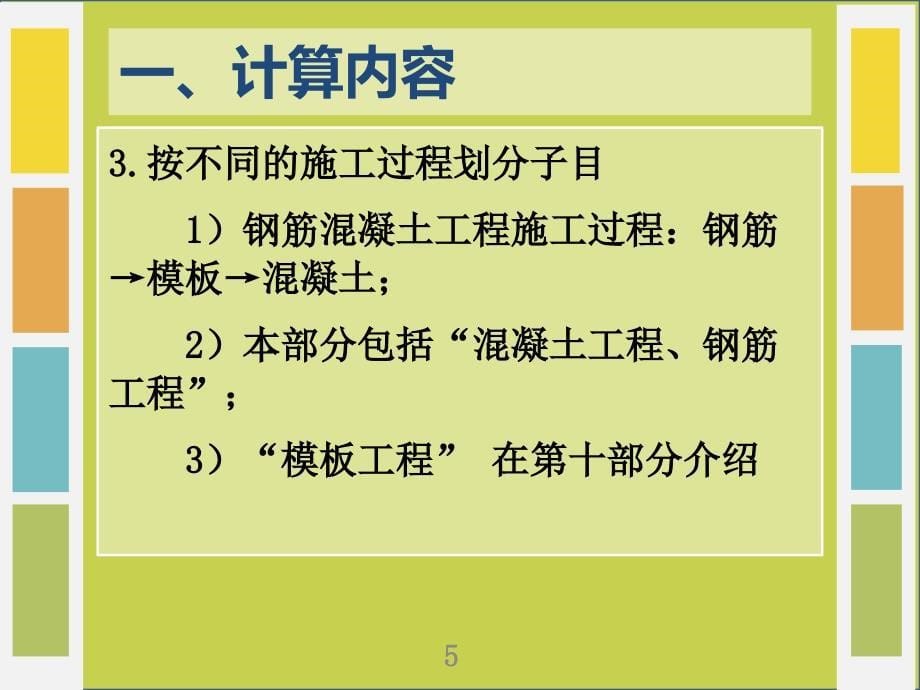 一、计算内容

3.按不同的施工过程划分子目

1）钢筋混凝土工程施工过程：钢筋→模板→混凝土；

2）本部分包括“混凝土工程、钢筋工程”；

3）“模板工程” 在第十部分介绍

5